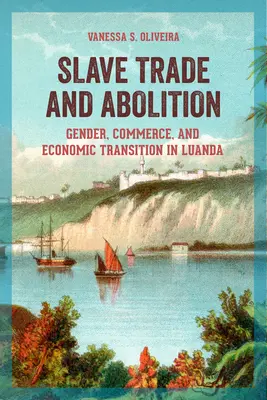 VANESSA S. OLIVEIRA

SLAVE TRADE AND ABOLITION

GENDER, COMMERCE, AND ECONOMIC TRANSITION IN LUANDA